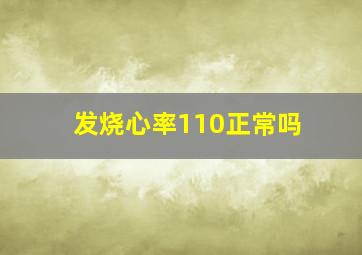 发烧心率110正常吗